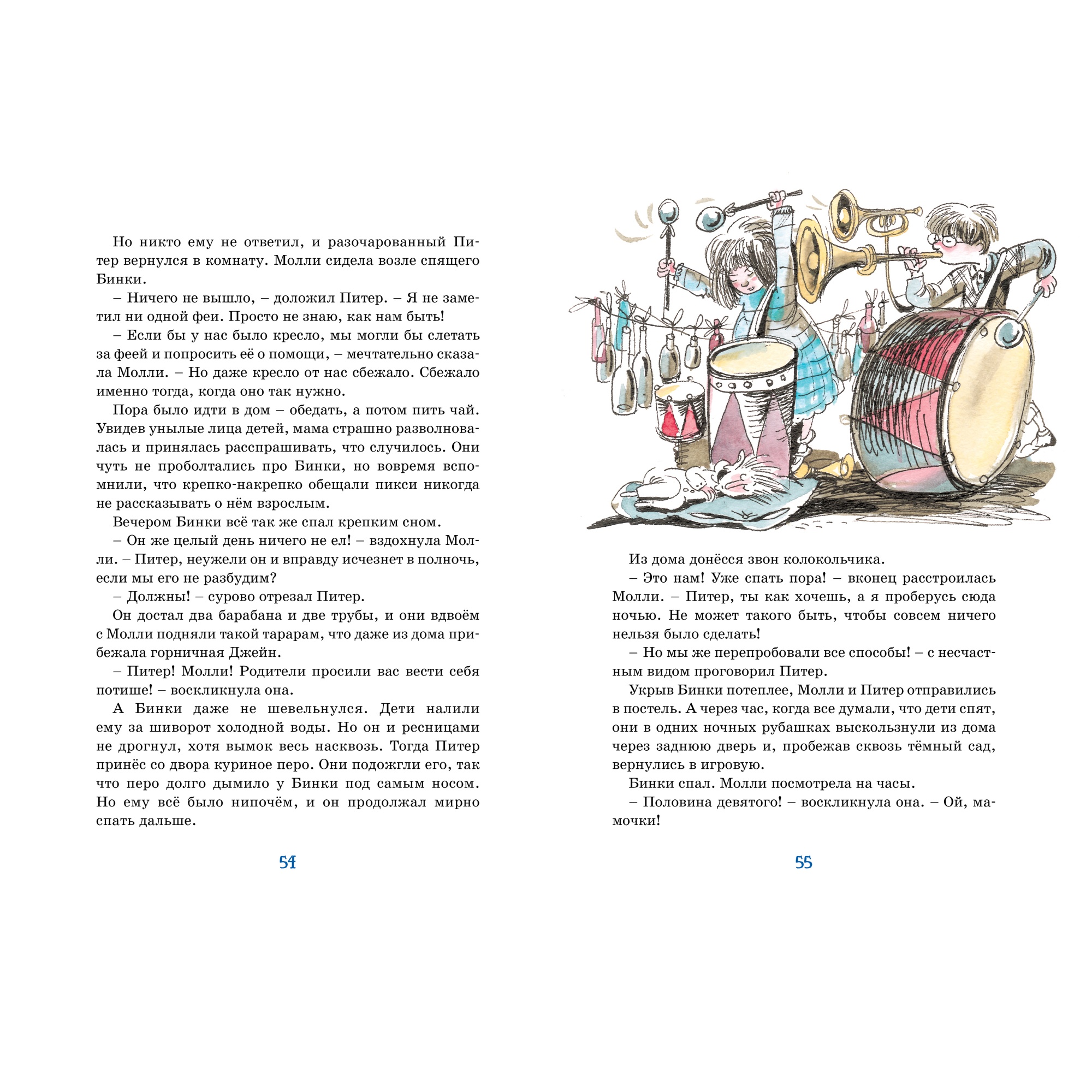 Но никто ему не ответил, и разочарованный Питер вернулся в комнату. Молли сидела возле спящего Бинки.

– Ничего не вышло, – доложил Питер. – Я не заметил ни одной феи. Просто не знаю, как нам быть!

– Если бы у нас было кресло, мы могли бы слетать за феей и попросить её о помощи, – мечтательно сказала Молли. – Но даже кресло от нас сбежало. Сбежало именно тогда, когда оно так нужно.

Пора было идти в дом – обедать, а потом пить чай. Увидев унылые лица детей, мама страшно разволновалась и принялась расспрашивать, что случилось. Они чуть не проболтались про Бинки, но вовремя вспомнили, что крепко-накрепко обещали пикси никогда не рассказывать о нём взрослым.

Вечером Бинки всё так же спал крепким сном.

– Он же целый день ничего не ел! – вздохнула Молли. – Питер, неужели он и вправду исчезнет в полночь, если мы его не разбудим?

– Должны! – сурово отрезал Питер.

Он достал два барабана и две трубы, и они вдвоём с Молли подняли такой тарарам, что даже из дома прибежала горничная Джейн.

– Питер! Молли! Родители просили вас вести себя потише! – воскликнула она.

А Бинки даже не шевельнулся. Дети налили ему за шиворот холодной воды. Но он и ресницами не дрогнул, хотя вымок весь насквозь. Тогда Питер принёс со двора куриное перо. Они подожгли его, так что перо долго дымило у Бинки под самым носом. Но ему всё было нипочём, и он продолжал мирно спать дальше.

54

Из дома донёсся звон колокольчика.

– Это нам! Уже спать пора! – вконец расстроилась Молли. – Питер, ты как хочешь, а я проберусь сюда ночью. Не может такого быть, чтобы совсем ничего нельзя было сделать!

– Но мы же перепробовали все способы! – с несчастным видом проговорил Питер.

Укрыв Бинки потеплее, Молли и Питер отправились в постель. А через час, когда все думали, что дети спят, они в одних ночных рубашках выскользнули из дома через заднюю дверь и, пробежав сквозь тёмный сад, вернулись в игровую.

Бинки спал. Молли посмотрела на часы.

– Половина девятого! – воскликнула она. – Ой, мамочки!

55